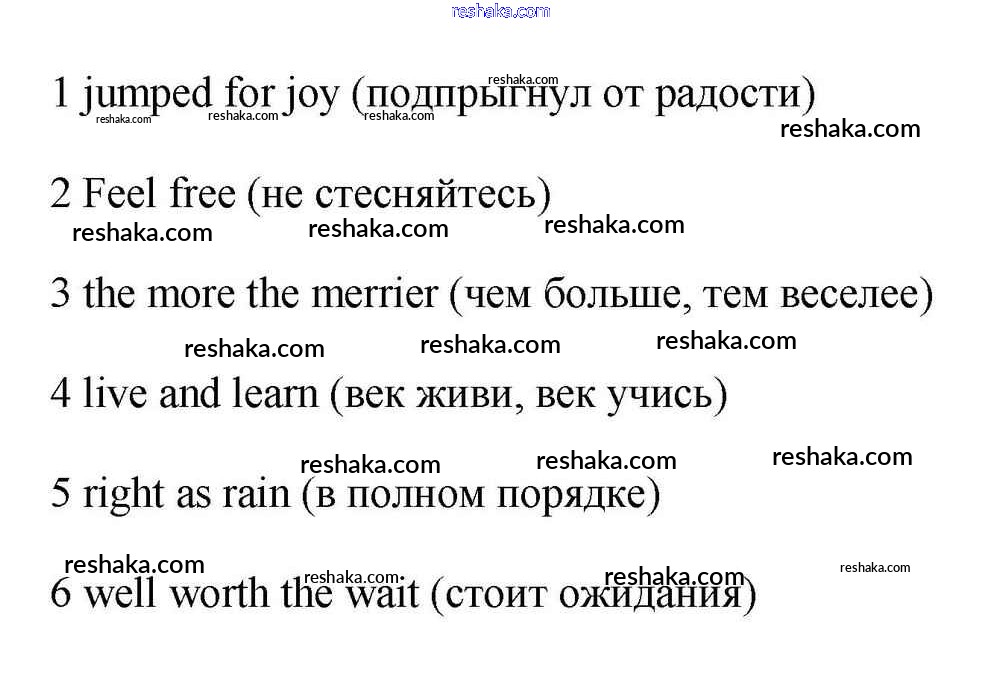 1 jumped for joy (подпрыгнул от радости)

2 Feel free (не стесняйтесь)

3 the more the merrier (чем больше, тем веселее)

4 live and learn (век живи, век учись)

5 right as rain (в полном порядке)

6 well worth the wait (стоит ожидания)

reshaka.com